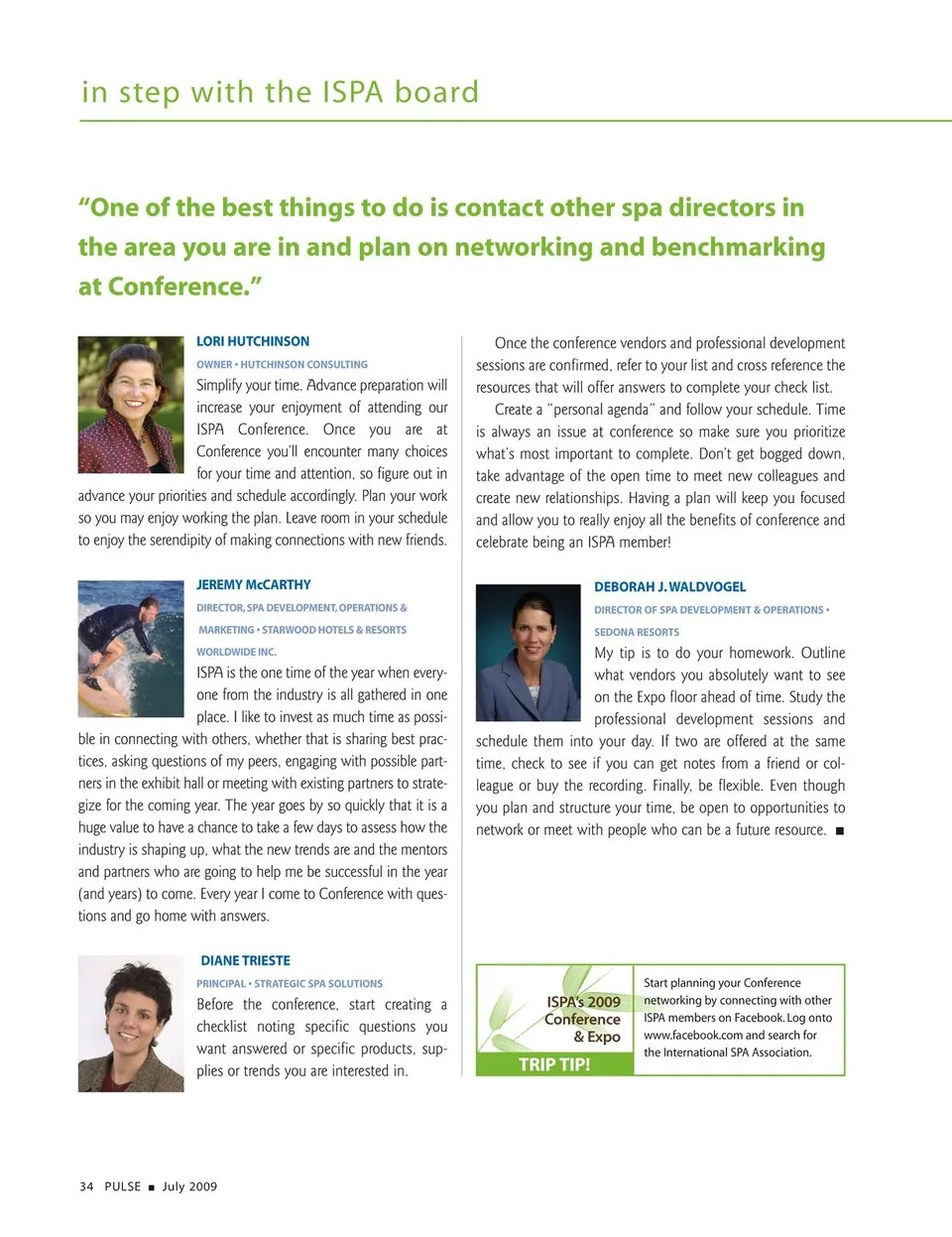 in step with the ISPA board

"One of the best things to do is contact other spa directors in the area you are in and plan on networking and benchmarking at Conference."

LORI HUTCHINSON

OWNER • HUTCHINSON CONSULTING

Simplify your time. Advance preparation will increase your enjoyment of attending our ISPA Conference. Once you are at Conference you'll encounter many choices for your time and attention, so figure out in advance your priorities and schedule accordingly. Plan your work so you may enjoy working the plan. Leave room in your schedule to enjoy the serendipity of making connections with new friends.

JEREMY McCARTHY

DIRECTOR, SPA DEVELOPMENT, OPERATIONS & MARKETING • STARWOOD HOTELS & RESORTS WORLDWIDE INC.

ISPA is the one time of the year when everyone from the industry is all gathered in one place. I like to invest as much time as possible in connecting with others, whether that is sharing best practices, asking questions of my peers, engaging with possible partners in the exhibit hall or meeting with existing partners to strategize for the coming year. The year goes by so quickly that it is a huge value to have a chance to take a few days to assess how the industry is shaping up, what the new trends are and the mentors and partners who are going to help me be successful in the year (and years) to come. Every year I come to Conference with questions and go home with answers.

DIANE TRIESTE

PRINCIPAL • STRATEGIC SPA SOLUTIONS

Before the conference, start creating a checklist noting specific questions you want answered or specific products, supplies or trends you are interested in.

Once the conference vendors and professional development sessions are confirmed, refer to your list and cross reference the resources that will offer answers to complete your check list.

Create a "personal agenda" and follow your schedule. Time is always an issue at conference so make sure you prioritize what's most important to complete. Don't get bogged down, take advantage of the open time to meet new colleagues and create new relationships. Having a plan will keep you focused and allow you to really enjoy all the benefits of conference and celebrate being an ISPA member!

DEBORAH J. WALDVOGEL

DIRECTOR OF SPA DEVELOPMENT & OPERATIONS • SEDONA RESORTS

My tip is to do your homework. Outline what vendors you absolutely want to see on the Expo floor ahead of time. Study the professional development sessions and schedule them into your day. If two are offered at the same time, check to see if you can get notes from a friend or colleague or buy the recording. Finally, be flexible. Even though you plan and structure your time, be open to opportunities to network or meet with people who can be a future resource. ■

ISPA's 2009 Conference & Expo

TRIP TIP!

Start planning your Conference networking by connecting with other ISPA members on Facebook. Log onto www.facebook.com and search for the International SPA Association.

34 PULSE ■ July 2009